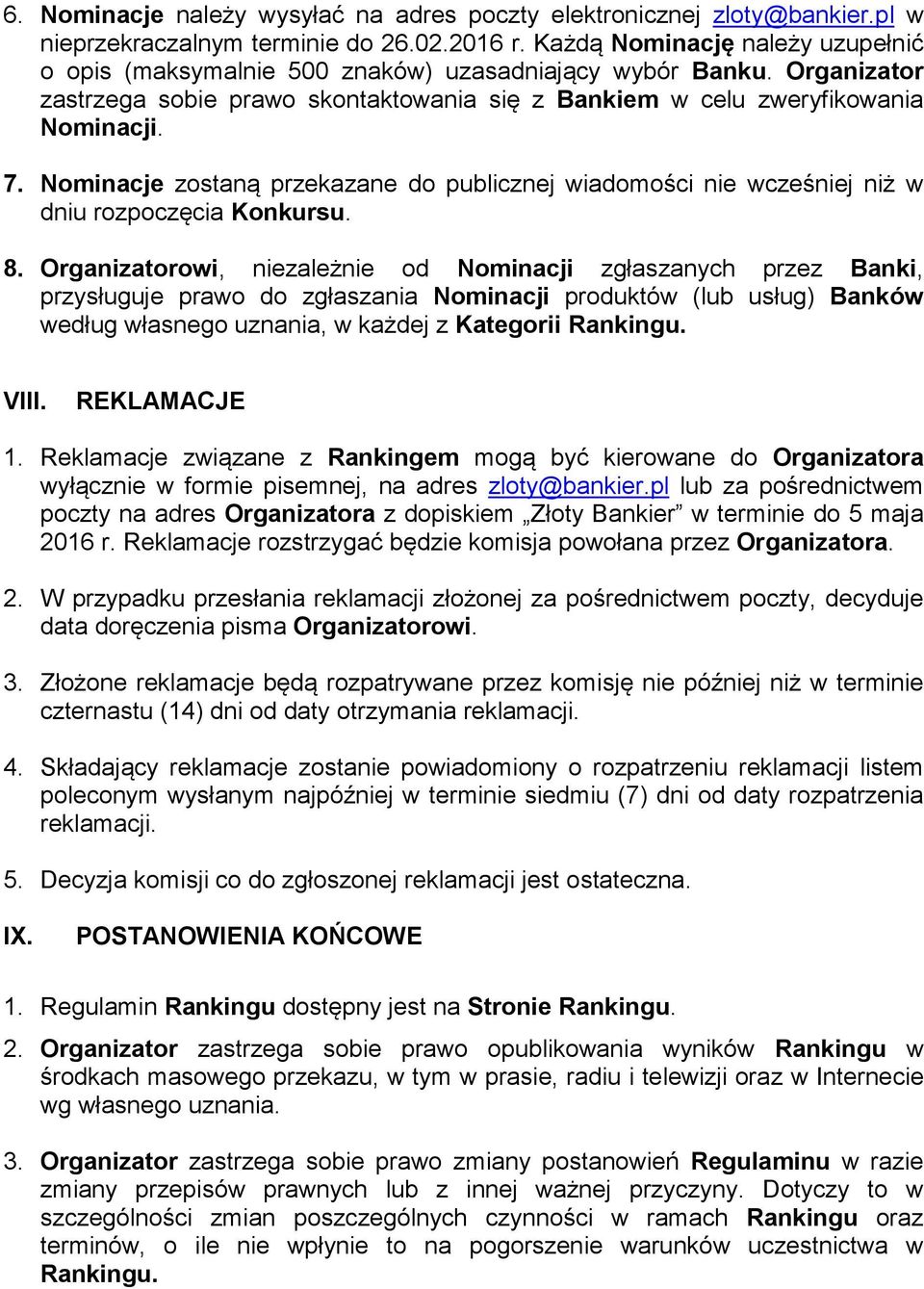 6. Nominacje należy wysyłać na adres poczty elektronicznej zloty@bankier.pl w nieprzekraczalnym terminie do 26.02.2016 r. Każdą Nominację należy uzupełnić o opis (maksymalnie 500 znaków) uzasadniający wybór Banku. Organizator zastrzega sobie prawo skontaktowania się z Bankiem w celu zweryfikowania Nominacji.

7. Nominacje zostaną przekazane do publicznej wiadomości nie wcześniej niż w dniu rozpoczęcia Konkursu.

8. Organizatorowi, niezależnie od Nominacji zgłaszanych przez Banki, przysługuje prawo do zgłaszania Nominacji produktów (lub usług) Banków według własnego uznania, w każdej z Kategorii Rankingu.

VIII. REKLAMACJE

1. Reklamacje związane z Rankingem mogą być kierowane do Organizatora wyłącznie w formie pisemnej, na adres zloty@bankier.pl lub za pośrednictwem poczty na adres Organizatora z dopiskiem „Złoty Bankier” w terminie do 5 maja 2016 r. Reklamacje rozstrzygać będzie komisja powołana przez Organizatora.

2. W przypadku przesłania reklamacji złożonej za pośrednictwem poczty, decyduje data doręczenia pisma Organizatorowi.

3. Złożone reklamacje będą rozpatrywane przez komisję nie później niż w terminie czternastu (14) dni od daty otrzymania reklamacji.

4. Składający reklamacje zostanie powiadomiony o rozpatrzeniu reklamacji listem poleconym wysłanym najpóźniej w terminie siedmiu (7) dni od daty rozpatrzenia reklamacji.

5. Decyzja komisji co do zgłoszonej reklamacji jest ostateczna.

IX. POSTANOWIENIA KOŃCOWE

1. Regulamin Rankingu dostępny jest na Stronie Rankingu.

2. Organizator zastrzega sobie prawo opublikowania wyników Rankingu w środkach masowego przekazu, w tym w prasie, radiu i telewizji oraz w Internecie wg własnego uznania.

3. Organizator zastrzega sobie prawo zmiany postanowień Regulaminu w razie zmiany przepisów prawnych lub z innej ważnej przyczyny. Dotyczy to w szczególności zmian poszczególnych czynności w ramach Rankingu oraz terminów, o ile nie wpłynie to na pogorszenie warunków uczestnictwa w Rankingu.